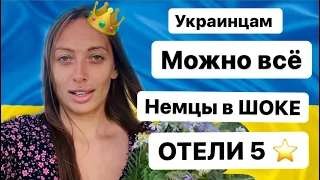 Украинцам

Можно всё

Немцы в ШОКЕ

ОТЕЛИ 5 ⭐